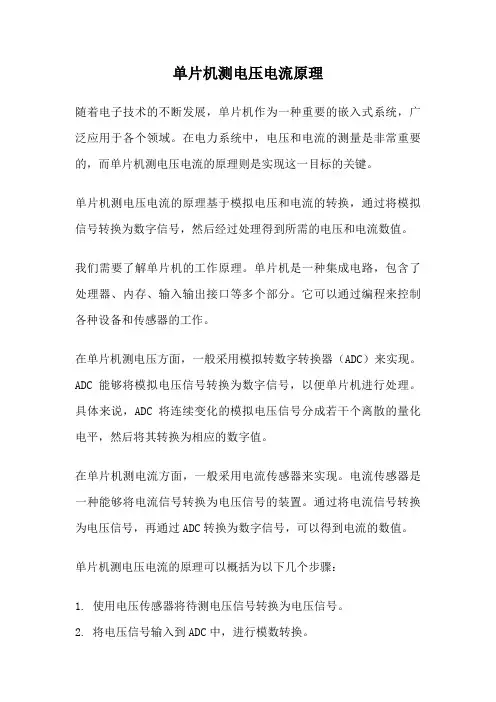 单片机测电压电流原理

随着电子技术的不断发展，单片机作为一种重要的嵌入式系统，广泛应用于各个领域。在电力系统中，电压和电流的测量是非常重要的，而单片机测电压电流的原理则是实现这一目标的关键。

单片机测电压电流的原理基于模拟电压和电流的转换，通过将模拟信号转换为数字信号，然后经过处理得到所需的电压和电流数值。

我们需要了解单片机的工作原理。单片机是一种集成电路，包含了处理器、内存、输入输出接口等多个部分。它可以通过编程来控制各种设备和传感器的工作。

在单片机测电压方面，一般采用模拟转数字转换器（ADC）来实现。ADC 能够将模拟电压信号转换为数字信号，以便单片机进行处理。具体来说，ADC 将连续变化的模拟电压信号分成若干个离散的量化电平，然后将其转换为相应的数字值。

在单片机测电流方面，一般采用电流传感器来实现。电流传感器是一种能够将电流信号转换为电压信号的装置。通过将电流信号转换为电压信号，再通过ADC转换为数字信号，可以得到电流的数值。

单片机测电压电流的原理可以概括为以下几个步骤：

1. 使用电压传感器将待测电压信号转换为电压信号。
2. 将电压信号输入到ADC中，进行模数转换。